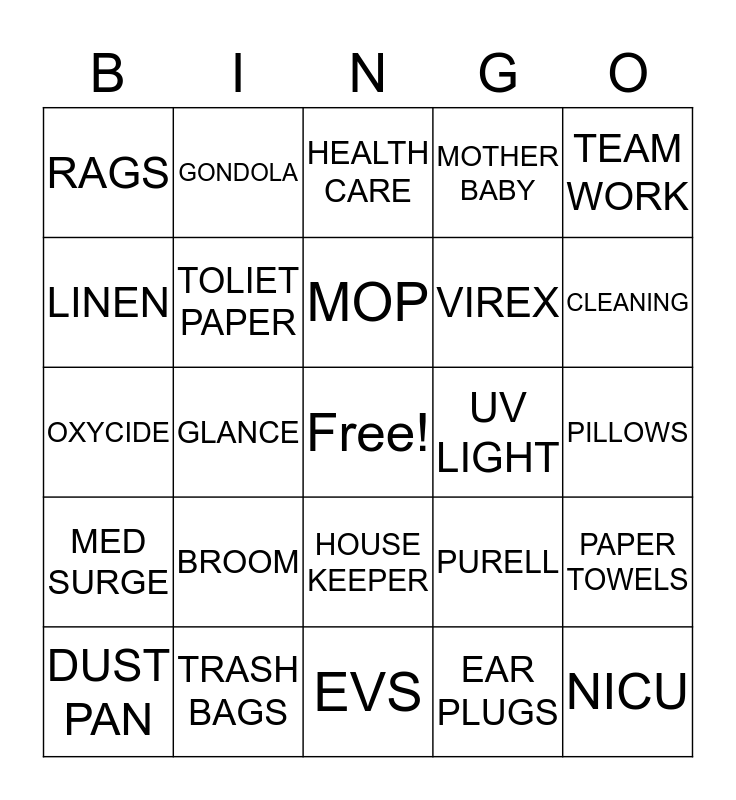 | B | I | N | G | O |
|---|---|---|---|---|
| RAGS | GONDOLA | HEALTH CARE | MOTHER BABY | TEAM WORK |
| LINEN | TOLIET PAPER | MOP | VIREX | CLEANING |
| OXYCIDE | GLANCE | Free! | UV LIGHT | PILLOWS |
| MED SURGE | BROOM | HOUSE KEEPER | PURELL | PAPER TOWELS |
| DUST PAN | TRASH BAGS | EVS | EAR PLUGS | NICU |